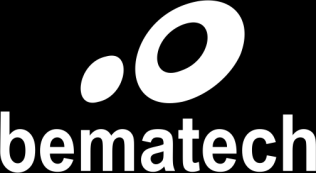 bematech